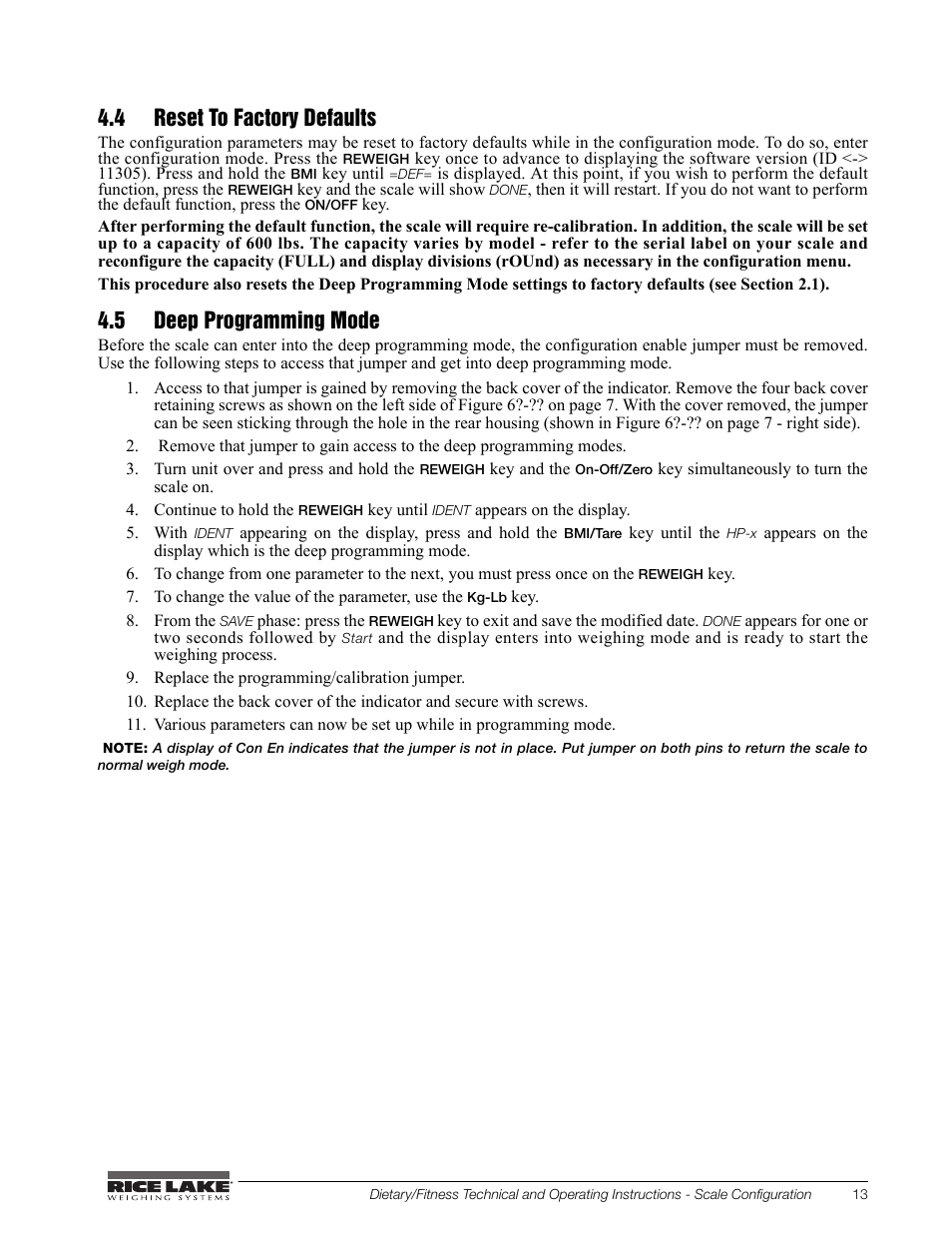 4.4 Reset To Factory Defaults

The configuration parameters may be reset to factory defaults while in the configuration mode. To do so, enter the configuration mode. Press the REWEIGH key once to advance to displaying the software version (ID <-> 11305). Press and hold the BMI key until =DEF= is displayed. At this point, if you wish to perform the default function, press the REWEIGH key and the scale will show DONE, then it will restart. If you do not want to perform the default function, press the ON/OFF key.

After performing the default function, the scale will require re-calibration. In addition, the scale will be set up to a capacity of 600 lbs. The capacity varies by model - refer to the serial label on your scale and reconfigure the capacity (FULL) and display divisions (rOUnd) as necessary in the configuration menu.

This procedure also resets the Deep Programming Mode settings to factory defaults (see Section 2.1).

4.5 Deep Programming Mode

Before the scale can enter into the deep programming mode, the configuration enable jumper must be removed. Use the following steps to access that jumper and get into deep programming mode.

1. Access to that jumper is gained by removing the back cover of the indicator. Remove the four back cover retaining screws as shown on the left side of Figure 6?-?? on page 7. With the cover removed, the jumper can be seen sticking through the hole in the rear housing (shown in Figure 6?-?? on page 7 - right side).
2. Remove that jumper to gain access to the deep programming modes.
3. Turn unit over and press and hold the REWEIGH key and the On-Off/Zero key simultaneously to turn the scale on.
4. Continue to hold the REWEIGH key until IDENT appears on the display.
5. With IDENT appearing on the display, press and hold the BMI/Tare key until the HP-x appears on the display which is the deep programming mode.
6. To change from one parameter to the next, you must press once on the REWEIGH key.
7. To change the value of the parameter, use the Kg-Lb key.
8. From the SAVE phase: press the REWEIGH key to exit and save the modified date. DONE appears for one or two seconds followed by Start and the display enters into weighing mode and is ready to start the weighing process.
9. Replace the programming/calibration jumper.
10. Replace the back cover of the indicator and secure with screws.
11. Various parameters can now be set up while in programming mode.

NOTE: A display of Con En indicates that the jumper is not in place. Put jumper on both pins to return the scale to normal weigh mode.

RICE LAKE WEIGHING SYSTEMS

Dietary/Fitness Technical and Operating Instructions - Scale Configuration 13